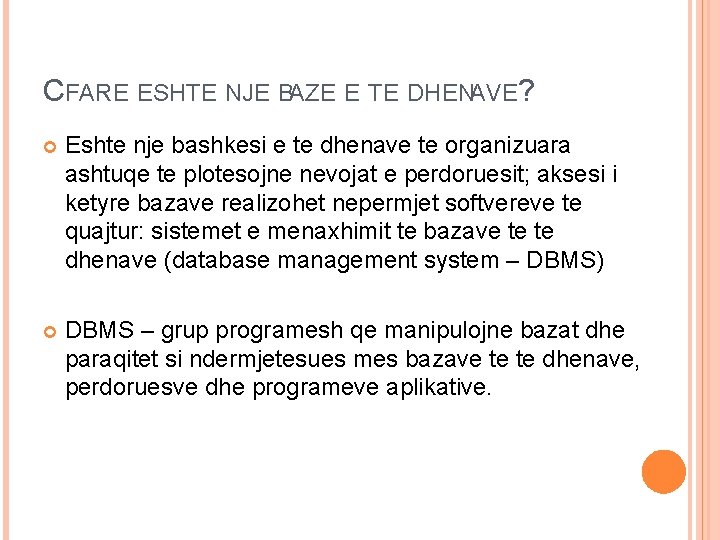 CFARE ESHTE NJE BAZE E TE DHENAVE?

Eshte nje bashkesi e te dhenave te organizuara ashtuqe te plotesojne nevojat e perdoruesit; aksesi i ketyre bazave realizohet nepermjet softvereve te quajtur: sistemet e menaxhimit te bazave te te dhenave (database management system – DBMS)

DBMS – grup programesh qe manipulojne bazat dhe paraqitet si ndermjetesues mes bazave te te dhenave, perdoruesve dhe programeve aplikative.